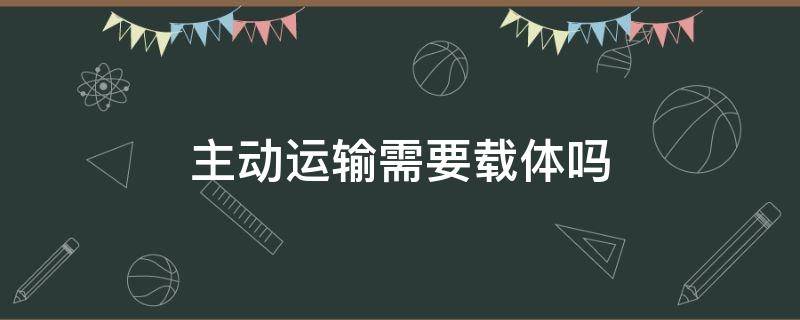 主动运输需要载体吗